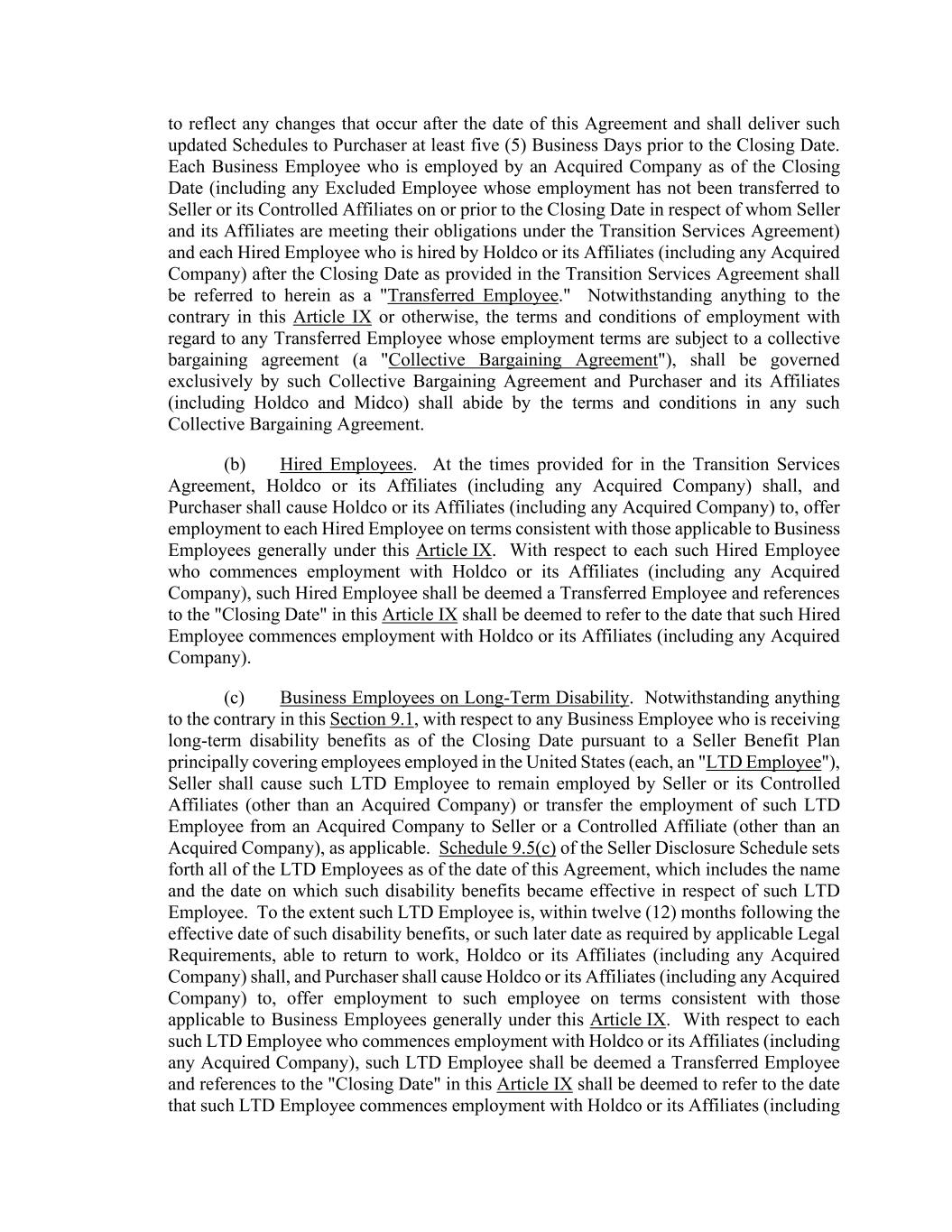 to reflect any changes that occur after the date of this Agreement and shall deliver such updated Schedules to Purchaser at least five (5) Business Days prior to the Closing Date. Each Business Employee who is employed by an Acquired Company as of the Closing Date (including any Excluded Employee whose employment has not been transferred to Seller or its Controlled Affiliates on or prior to the Closing Date in respect of whom Seller and its Affiliates are meeting their obligations under the Transition Services Agreement) and each Hired Employee who is hired by Holdco or its Affiliates (including any Acquired Company) after the Closing Date as provided in the Transition Services Agreement shall be referred to herein as a "Transferred Employee." Notwithstanding anything to the contrary in this Article IX or otherwise, the terms and conditions of employment with regard to any Transferred Employee whose employment terms are subject to a collective bargaining agreement (a "Collective Bargaining Agreement"), shall be governed exclusively by such Collective Bargaining Agreement and Purchaser and its Affiliates (including Holdco and Midco) shall abide by the terms and conditions in any such Collective Bargaining Agreement.

(b) Hired Employees. At the times provided for in the Transition Services Agreement, Holdco or its Affiliates (including any Acquired Company) shall, and Purchaser shall cause Holdco or its Affiliates (including any Acquired Company) to, offer employment to each Hired Employee on terms consistent with those applicable to Business Employees generally under this Article IX. With respect to each such Hired Employee who commences employment with Holdco or its Affiliates (including any Acquired Company), such Hired Employee shall be deemed a Transferred Employee and references to the "Closing Date" in this Article IX shall be deemed to refer to the date that such Hired Employee commences employment with Holdco or its Affiliates (including any Acquired Company).

(c) Business Employees on Long-Term Disability. Notwithstanding anything to the contrary in this Section 9.1, with respect to any Business Employee who is receiving long-term disability benefits as of the Closing Date pursuant to a Seller Benefit Plan principally covering employees employed in the United States (each, an "LTD Employee"), Seller shall cause such LTD Employee to remain employed by Seller or its Controlled Affiliates (other than an Acquired Company) or transfer the employment of such LTD Employee from an Acquired Company to Seller or a Controlled Affiliate (other than an Acquired Company), as applicable. Schedule 9.5(c) of the Seller Disclosure Schedule sets forth all of the LTD Employees as of the date of this Agreement, which includes the name and the date on which such disability benefits became effective in respect of such LTD Employee. To the extent such LTD Employee is, within twelve (12) months following the effective date of such disability benefits, or such later date as required by applicable Legal Requirements, able to return to work, Holdco or its Affiliates (including any Acquired Company) shall, and Purchaser shall cause Holdco or its Affiliates (including any Acquired Company) to, offer employment to such employee on terms consistent with those applicable to Business Employees generally under this Article IX. With respect to each such LTD Employee who commences employment with Holdco or its Affiliates (including any Acquired Company), such LTD Employee shall be deemed a Transferred Employee and references to the "Closing Date" in this Article IX shall be deemed to refer to the date that such LTD Employee commences employment with Holdco or its Affiliates (including